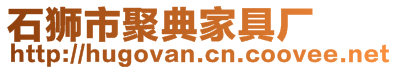 石狮市聚典家具厂
http://hugovan.cn.coovee.net